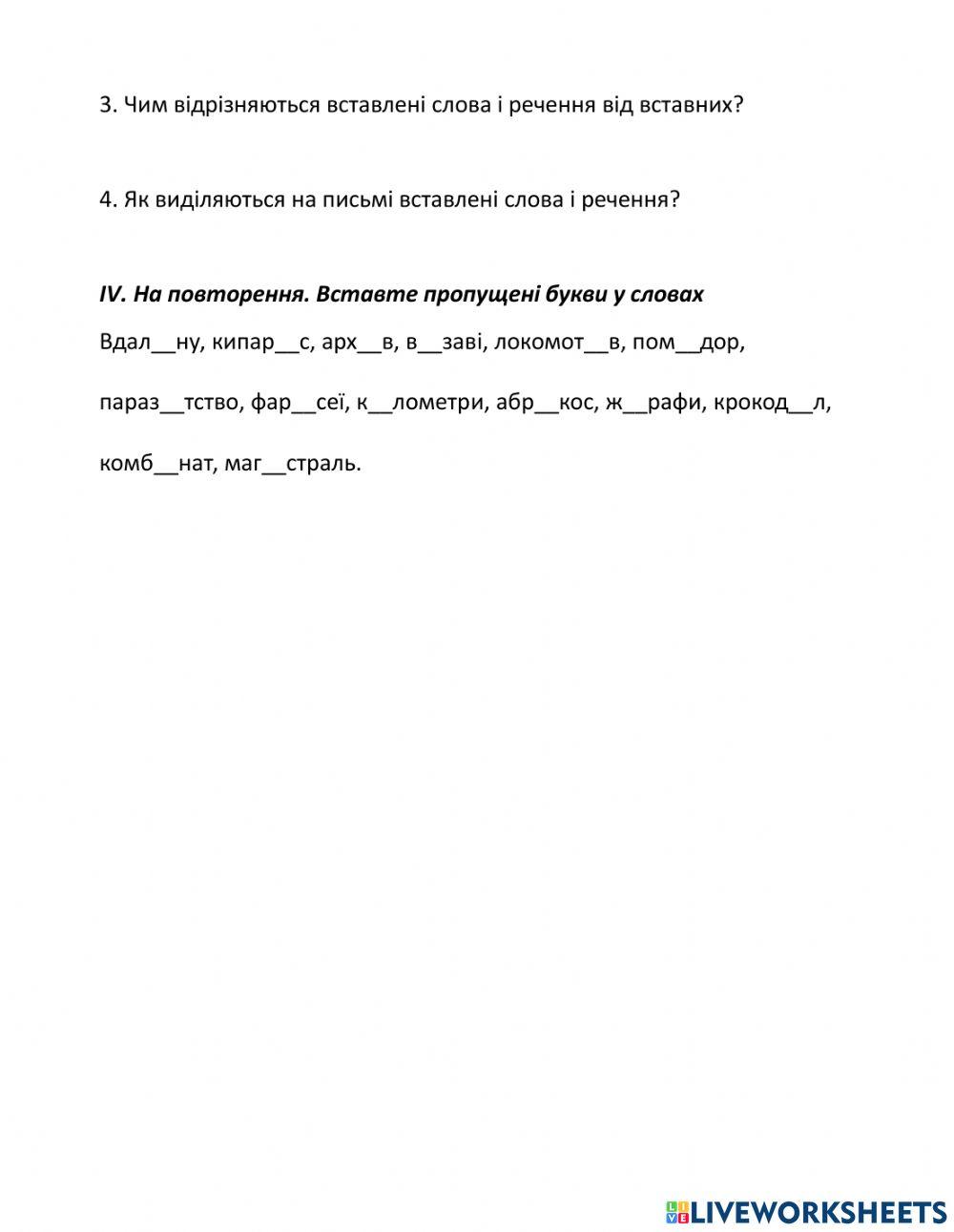 3. Чим відрізняються вставлені слова і речення від вставних?

4. Як виділяються на письмі вставлені слова і речення?

IV. На повторення. Вставте пропущені букви у словах

Вдал__ну, кипар__с, арх__в, в__заві, локомот__в, пом__дор, параз__тство, фар__сеї, к__лометри, абр__кос, ж__рафи, крокод__л, комб__нат, маг__страль.

LIVEWORKSHEETS